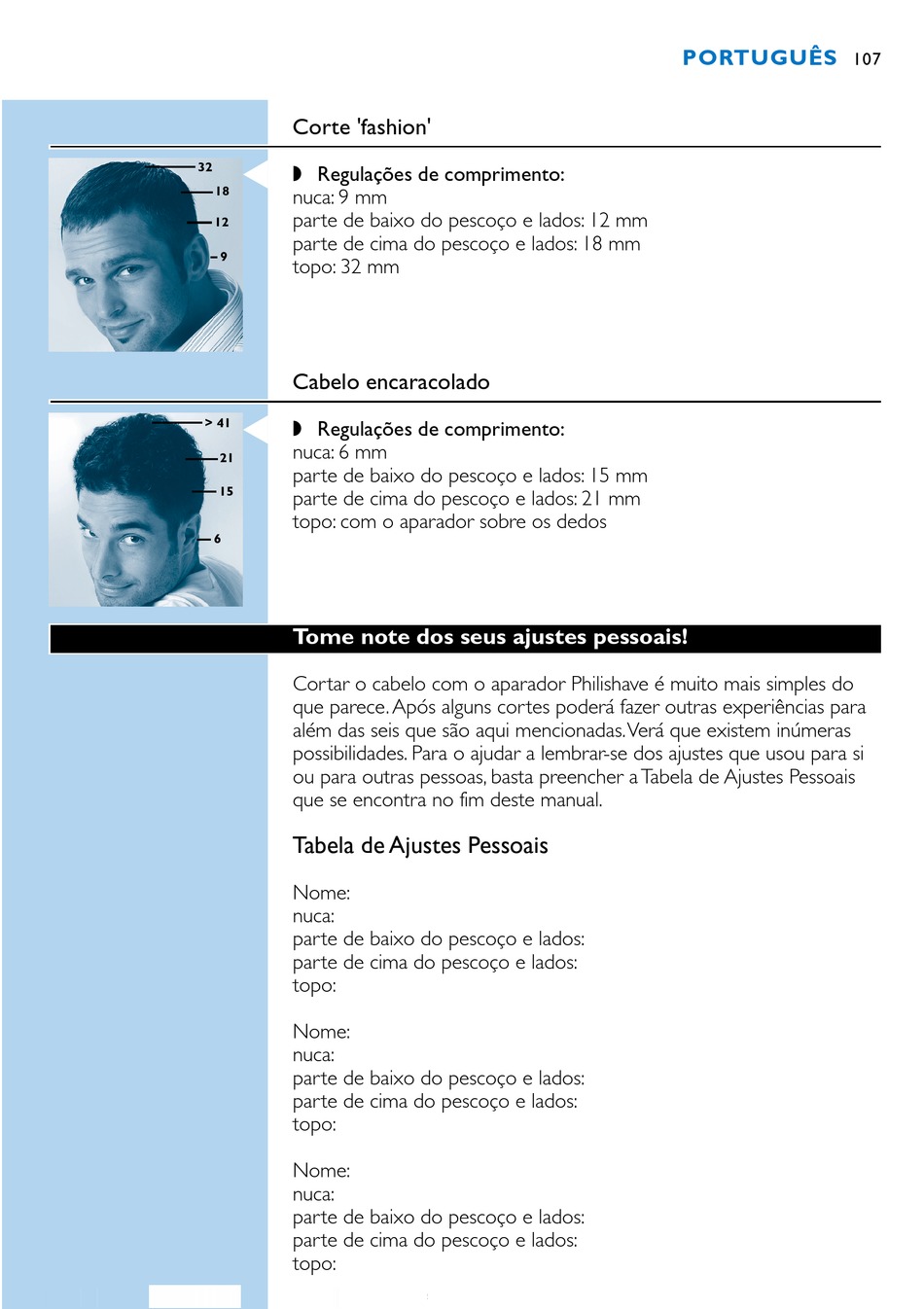 PORTUGUÊS 107

Corte 'fashion'

32
18
12
9

◗ Regulações de comprimento:
nuca: 9 mm
parte de baixo do pescoço e lados: 12 mm
parte de cima do pescoço e lados: 18 mm
topo: 32 mm

Cabelo encaracolado

> 41
21
15
6

◗ Regulações de comprimento:
nuca: 6 mm
parte de baixo do pescoço e lados: 15 mm
parte de cima do pescoço e lados: 21 mm
topo: com o aparador sobre os dedos

Tome note dos seus ajustes pessoais!

Cortar o cabelo com o aparador Philishave é muito mais simples do que parece. Após alguns cortes poderá fazer outras experiências para além das seis que são aqui mencionadas. Verá que existem inúmeras possibilidades. Para o ajudar a lembrar-se dos ajustes que usou para si ou para outras pessoas, basta preencher a Tabela de Ajustes Pessoais que se encontra no fim deste manual.

Tabela de Ajustes Pessoais

Nome:
nuca:
parte de baixo do pescoço e lados:
parte de cima do pescoço e lados:
topo:

Nome:
nuca:
parte de baixo do pescoço e lados:
parte de cima do pescoço e lados:
topo:

Nome:
nuca:
parte de baixo do pescoço e lados:
parte de cima do pescoço e lados:
topo: